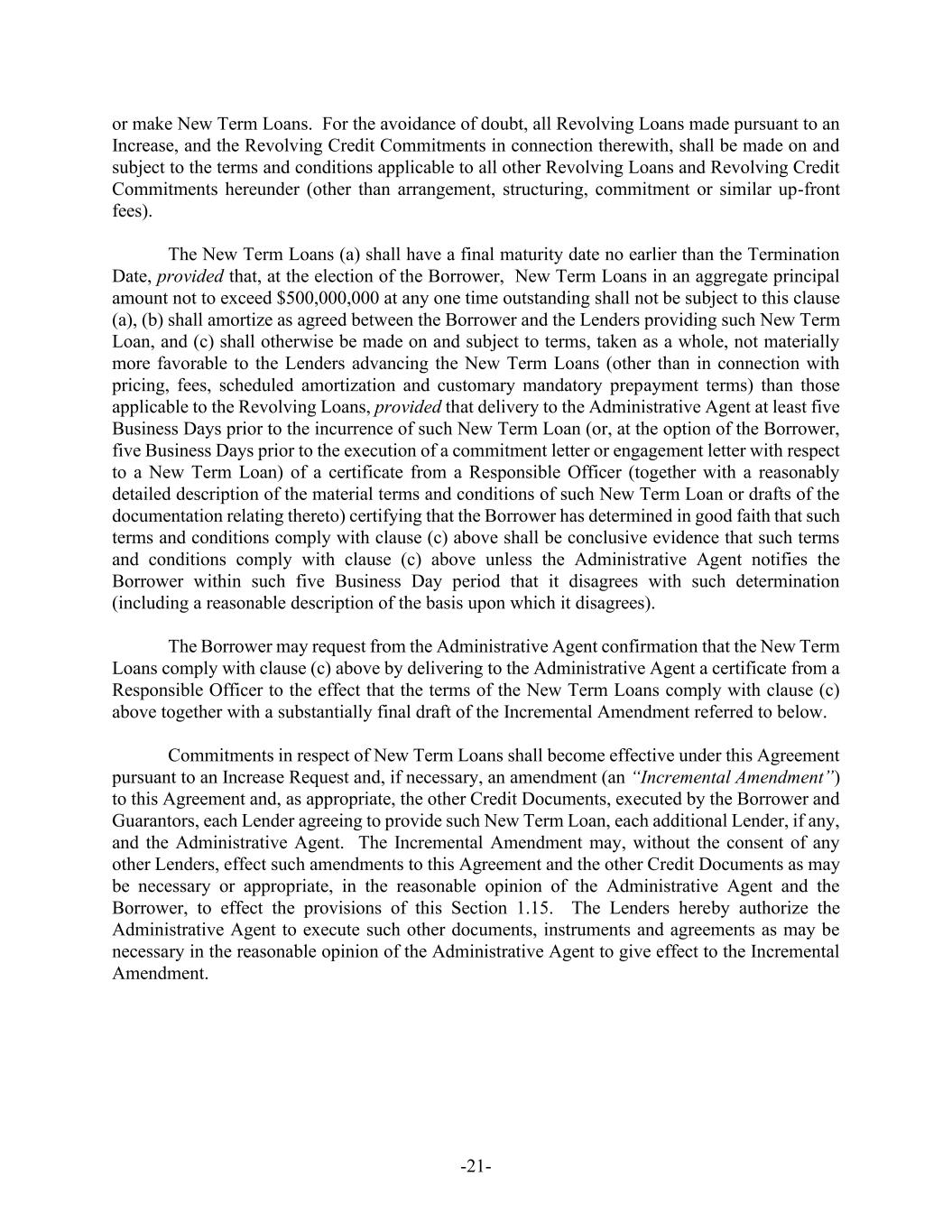 or make New Term Loans. For the avoidance of doubt, all Revolving Loans made pursuant to an Increase, and the Revolving Credit Commitments in connection therewith, shall be made on and subject to the terms and conditions applicable to all other Revolving Loans and Revolving Credit Commitments hereunder (other than arrangement, structuring, commitment or similar up-front fees).

The New Term Loans (a) shall have a final maturity date no earlier than the Termination Date, provided that, at the election of the Borrower, New Term Loans in an aggregate principal amount not to exceed $500,000,000 at any one time outstanding shall not be subject to this clause (a), (b) shall amortize as agreed between the Borrower and the Lenders providing such New Term Loan, and (c) shall otherwise be made on and subject to terms, taken as a whole, not materially more favorable to the Lenders advancing the New Term Loans (other than in connection with pricing, fees, scheduled amortization and customary mandatory prepayment terms) than those applicable to the Revolving Loans, provided that delivery to the Administrative Agent at least five Business Days prior to the incurrence of such New Term Loan (or, at the option of the Borrower, five Business Days prior to the execution of a commitment letter or engagement letter with respect to a New Term Loan) of a certificate from a Responsible Officer (together with a reasonably detailed description of the material terms and conditions of such New Term Loan or drafts of the documentation relating thereto) certifying that the Borrower has determined in good faith that such terms and conditions comply with clause (c) above shall be conclusive evidence that such terms and conditions comply with clause (c) above unless the Administrative Agent notifies the Borrower within such five Business Day period that it disagrees with such determination (including a reasonable description of the basis upon which it disagrees).

The Borrower may request from the Administrative Agent confirmation that the New Term Loans comply with clause (c) above by delivering to the Administrative Agent a certificate from a Responsible Officer to the effect that the terms of the New Term Loans comply with clause (c) above together with a substantially final draft of the Incremental Amendment referred to below.

Commitments in respect of New Term Loans shall become effective under this Agreement pursuant to an Increase Request and, if necessary, an amendment (an "Incremental Amendment") to this Agreement and, as appropriate, the other Credit Documents, executed by the Borrower and Guarantors, each Lender agreeing to provide such New Term Loan, each additional Lender, if any, and the Administrative Agent. The Incremental Amendment may, without the consent of any other Lenders, effect such amendments to this Agreement and the other Credit Documents as may be necessary or appropriate, in the reasonable opinion of the Administrative Agent and the Borrower, to effect the provisions of this Section 1.15. The Lenders hereby authorize the Administrative Agent to execute such other documents, instruments and agreements as may be necessary in the reasonable opinion of the Administrative Agent to give effect to the Incremental Amendment.

-21-